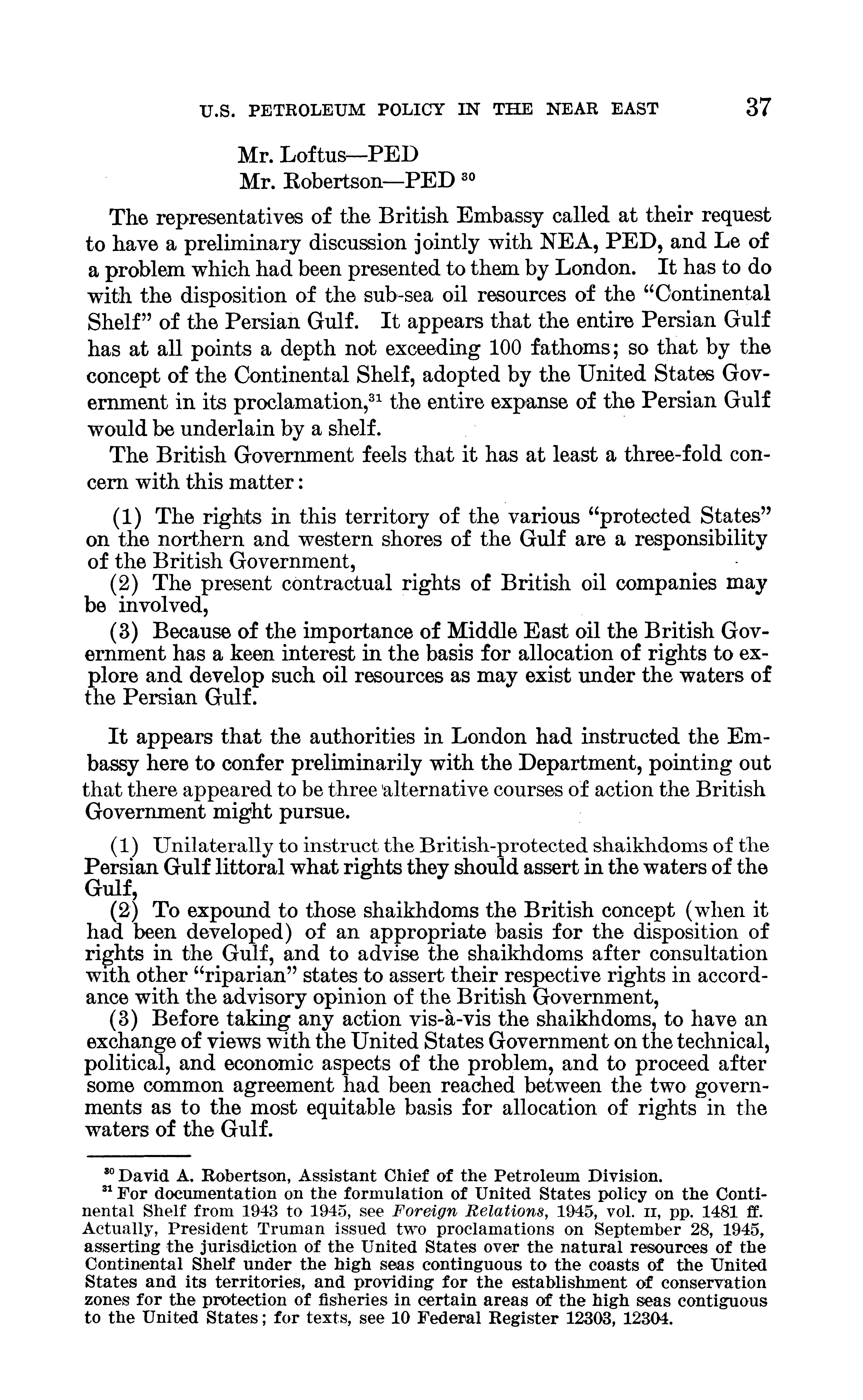 U.S. PETROLEUM POLICY IN THE NEAR EAST 37

Mr. Loftus—PED
Mr. Robertson—PED $^{30}$

The representatives of the British Embassy called at their request to have a preliminary discussion jointly with NEA, PED, and Le of a problem which had been presented to them by London. It has to do with the disposition of the sub-sea oil resources of the "Continental Shelf" of the Persian Gulf. It appears that the entire Persian Gulf has at all points a depth not exceeding 100 fathoms; so that by the concept of the Continental Shelf, adopted by the United States Government in its proclamation,$^{31}$ the entire expanse of the Persian Gulf would be underlain by a shelf.

The British Government feels that it has at least a three-fold concern with this matter:

(1) The rights in this territory of the various "protected States" on the northern and western shores of the Gulf are a responsibility of the British Government,
(2) The present contractual rights of British oil companies may be involved,
(3) Because of the importance of Middle East oil the British Government has a keen interest in the basis for allocation of rights to explore and develop such oil resources as may exist under the waters of the Persian Gulf.

It appears that the authorities in London had instructed the Embassy here to confer preliminarily with the Department, pointing out that there appeared to be three alternative courses of action the British Government might pursue.

(1) Unilaterally to instruct the British-protected shaikhdoms of the Persian Gulf littoral what rights they should assert in the waters of the Gulf,
(2) To expound to those shaikhdoms the British concept (when it had been developed) of an appropriate basis for the disposition of rights in the Gulf, and to advise the shaikhdoms after consultation with other "riparian" states to assert their respective rights in accordance with the advisory opinion of the British Government,
(3) Before taking any action vis-à-vis the shaikhdoms, to have an exchange of views with the United States Government on the technical, political, and economic aspects of the problem, and to proceed after some common agreement had been reached between the two governments as to the most equitable basis for allocation of rights in the waters of the Gulf.

$^{30}$ David A. Robertson, Assistant Chief of the Petroleum Division.
$^{31}$ For documentation on the formulation of United States policy on the Continental Shelf from 1943 to 1945, see Foreign Relations, 1945, vol. II, pp. 1481 ff. Actually, President Truman issued two proclamations on September 28, 1945, asserting the jurisdiction of the United States over the natural resources of the Continental Shelf under the high seas continguous to the coasts of the United States and its territories, and providing for the establishment of conservation zones for the protection of fisheries in certain areas of the high seas contiguous to the United States; for texts, see 10 Federal Register 12303, 12304.